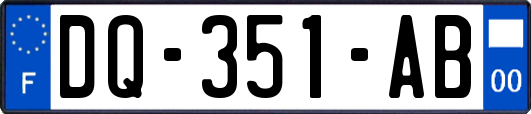 F

DQ-351-AB

00